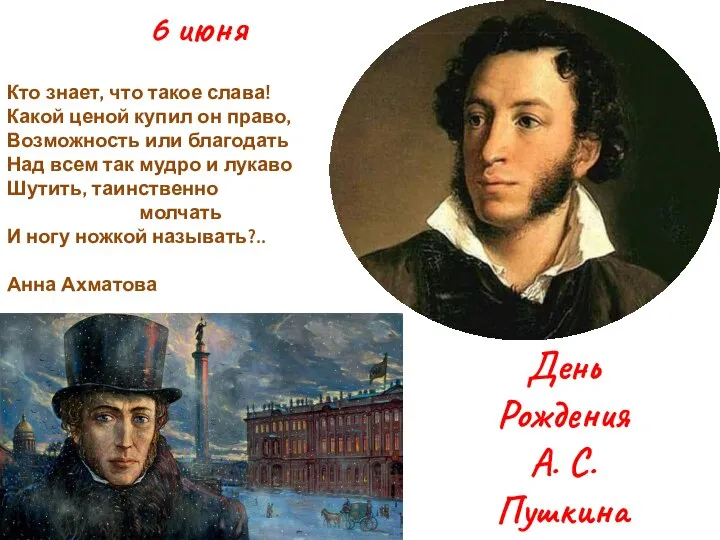 6 июня

Кто знает, что такое слава!
Какой ценой купил он право,
Возможность или благодать
Над всем так мудро и лукаво
Шутить, таинственно молчать
И ногу ножкой называть?..

Анна Ахматова

День Рождения А. С. Пушкина